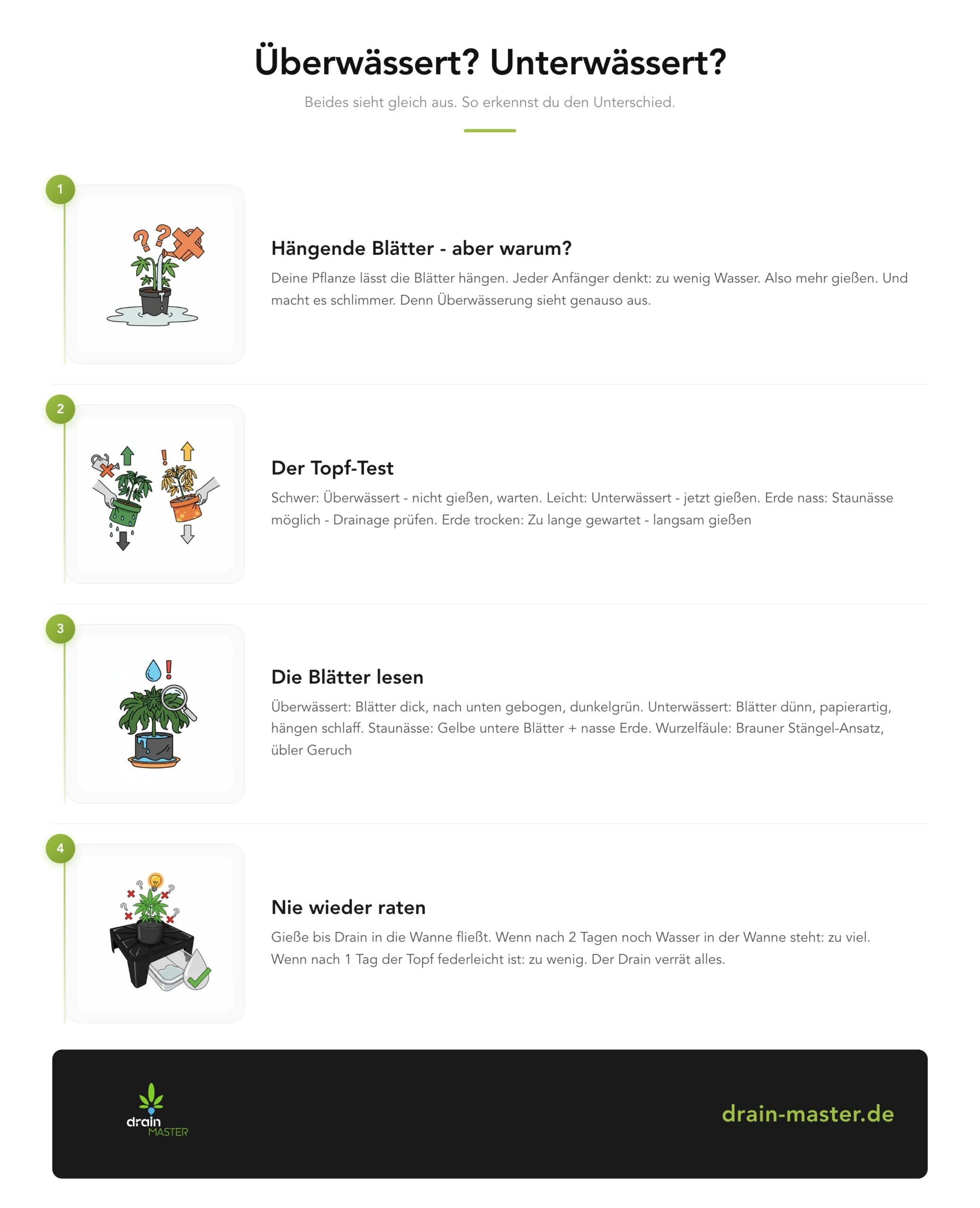 Überwässert? Unterwässert?

Beides sieht gleich aus. So erkennst du den Unterschied.

1

Hängende Blätter - aber warum?

Deine Pflanze lässt die Blätter hängen. Jeder Anfänger denkt: zu wenig Wasser. Also mehr gießen. Und macht es schlimmer. Denn Überwässerung sieht genauso aus.

2

Der Topf-Test

Schwer: Überwässert - nicht gießen, warten. Leicht: Unterwässert - jetzt gießen. Erde nass: Staunässe möglich - Drainage prüfen. Erde trocken: Zu lange gewartet - langsam gießen

3

Die Blätter lesen

Überwässert: Blätter dick, nach unten gebogen, dunkelgrün. Unterwässert: Blätter dünn, papierartig, hängen schlaff. Staunässe: Gelbe untere Blätter + nasse Erde. Wurzelfäule: Brauner Stängel-Ansatz, übler Geruch

4

Nie wieder raten

Gieße bis Drain in die Wanne fließt. Wenn nach 2 Tagen noch Wasser in der Wanne steht: zu viel. Wenn nach 1 Tag der Topf federleicht ist: zu wenig. Der Drain verrät alles.

drain MASTER

drain-master.de